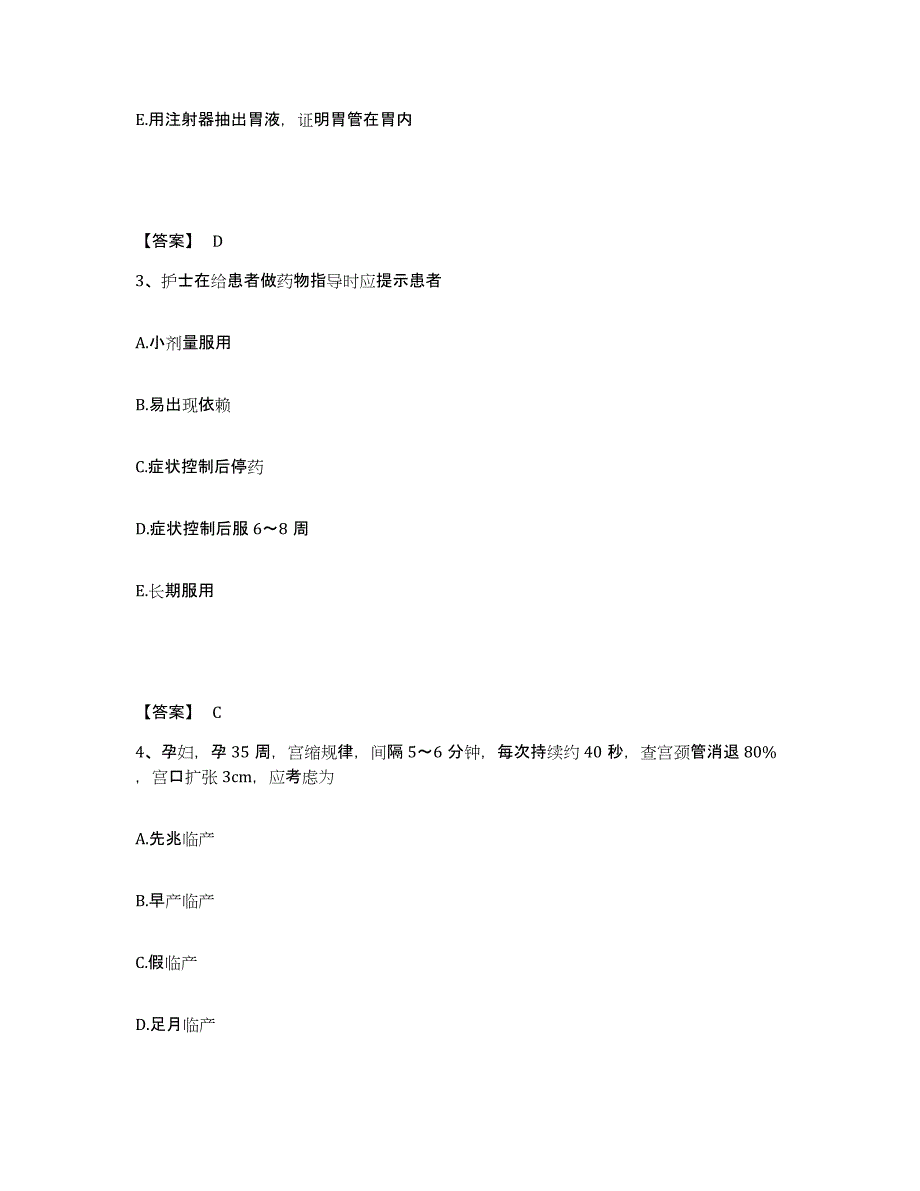 E.用注射器抽出胃液，证明胃管在胃内

【答案】 D

3、护士在给患者做药物指导时应提示患者

A.小剂量服用

B.易出现依赖

C.症状控制后停药

D.症状控制后服 6～8 周

E.长期服用

【答案】 C

4、孕妇，孕 35 周，宫缩规律，间隔 5～6 分钟，每次持续约 40 秒，查宫颈管消退 80%，宫口扩张 3cm，应考虑为

A.先兆临产

B.早产临产

C.假临产

D.足月临产